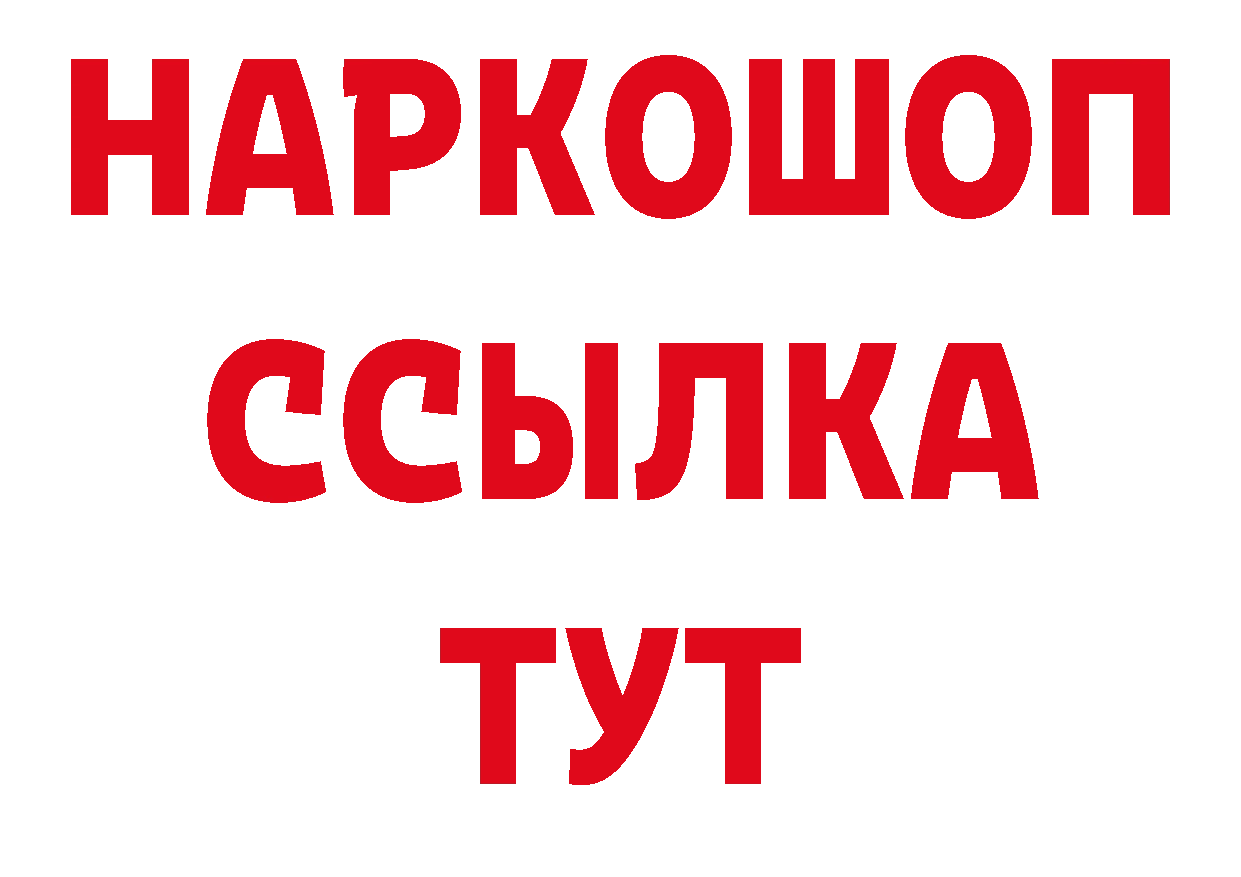 НАРКОШОП
ССЫЛКА
ТУТ